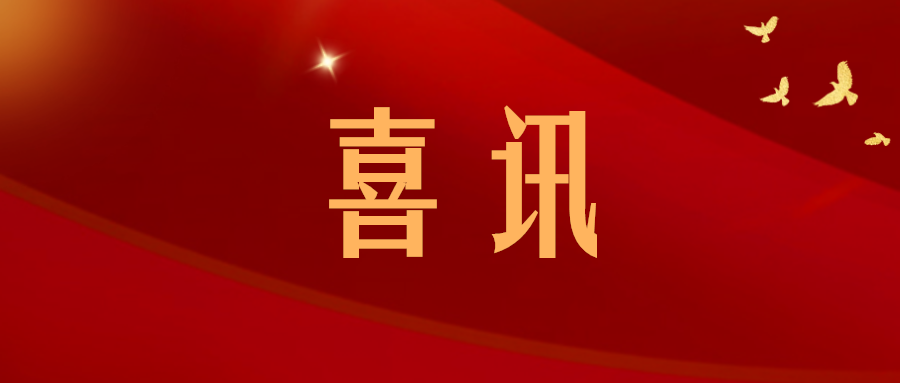 喜讯